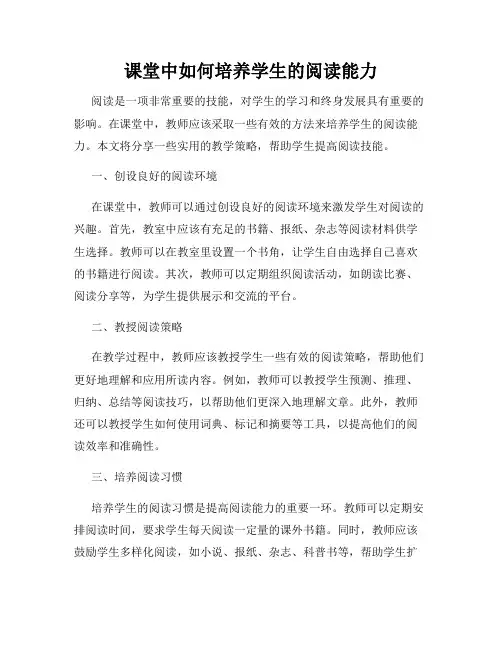 课堂中如何培养学生的阅读能力

阅读是一项非常重要的技能，对学生的学习和终身发展具有重要的影响。在课堂中，教师应该采取一些有效的方法来培养学生的阅读能力。本文将分享一些实用的教学策略，帮助学生提高阅读技能。

一、创设良好的阅读环境

在课堂中，教师可以通过创设良好的阅读环境来激发学生对阅读的兴趣。首先，教室中应该有充足的书籍、报纸、杂志等阅读材料供学生选择。教师可以在教室里设置一个书角，让学生自由选择自己喜欢的书籍进行阅读。其次，教师可以定期组织阅读活动，如朗读比赛、阅读分享等，为学生提供展示和交流的平台。

二、教授阅读策略

在教学过程中，教师应该教授学生一些有效的阅读策略，帮助他们更好地理解和应用所读内容。例如，教师可以教授学生预测、推理、归纳、总结等阅读技巧，以帮助他们更深入地理解文章。此外，教师还可以教授学生如何使用词典、标记和摘要等工具，以提高他们的阅读效率和准确性。

三、培养阅读习惯

培养学生的阅读习惯是提高阅读能力的重要一环。教师可以定期安排阅读时间，要求学生每天阅读一定量的课外书籍。同时，教师应该鼓励学生多样化阅读，如小说、报纸、杂志、科普书等，帮助学生扩